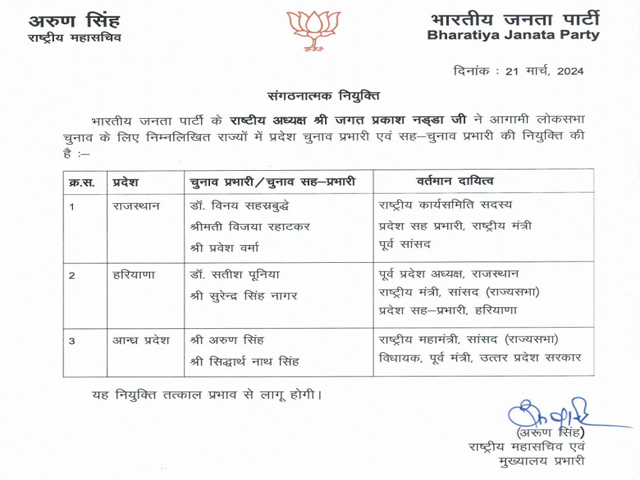 अरुण सिंह
राष्ट्रीय महासचिव

भारतीय जनता पार्टी
Bharatiya Janata Party

दिनांक : 21 मार्च, 2024

संगठनात्मक नियुक्ति

भारतीय जनता पार्टी के राष्ट्रीय अध्यक्ष श्री जगत प्रकाश नड्डा जी ने आगामी लोकसभा चुनाव के लिए निम्नलिखित राज्यों में प्रदेश चुनाव प्रभारी एवं सह–चुनाव प्रभारी की नियुक्ति की है :–

| क्र.स. | प्रदेश | चुनाव प्रभारी/चुनाव सह–प्रभारी | वर्तमान दायित्व |
|---|---|---|---|
| 1 | राजस्थान | डॉ. विनय सहस्रबुद्धे<br>श्रीमती विजया रहाटकर<br>श्री प्रवेश वर्मा | राष्ट्रीय कार्यसमिति सदस्य<br>प्रदेश सह प्रभारी, राष्ट्रीय मंत्री<br>पूर्व सांसद |
| 2 | हरियाणा | डॉ. सतीश पूनिया<br>श्री सुरेन्द्र सिंह नागर | पूर्व प्रदेश अध्यक्ष, राजस्थान<br>राष्ट्रीय मंत्री, सांसद (राज्यसभा)<br>प्रदेश सह–प्रभारी, हरियाणा |
| 3 | आन्ध्र प्रदेश | श्री अरुण सिंह<br>श्री सिद्धार्थ नाथ सिंह | राष्ट्रीय महामंत्री, सांसद (राज्यसभा)<br>विधायक, पूर्व मंत्री, उत्तर प्रदेश सरकार |

यह नियुक्ति तत्काल प्रभाव से लागू होगी।

(अरुण सिंह)
राष्ट्रीय महासचिव एवं
मुख्यालय प्रभारी